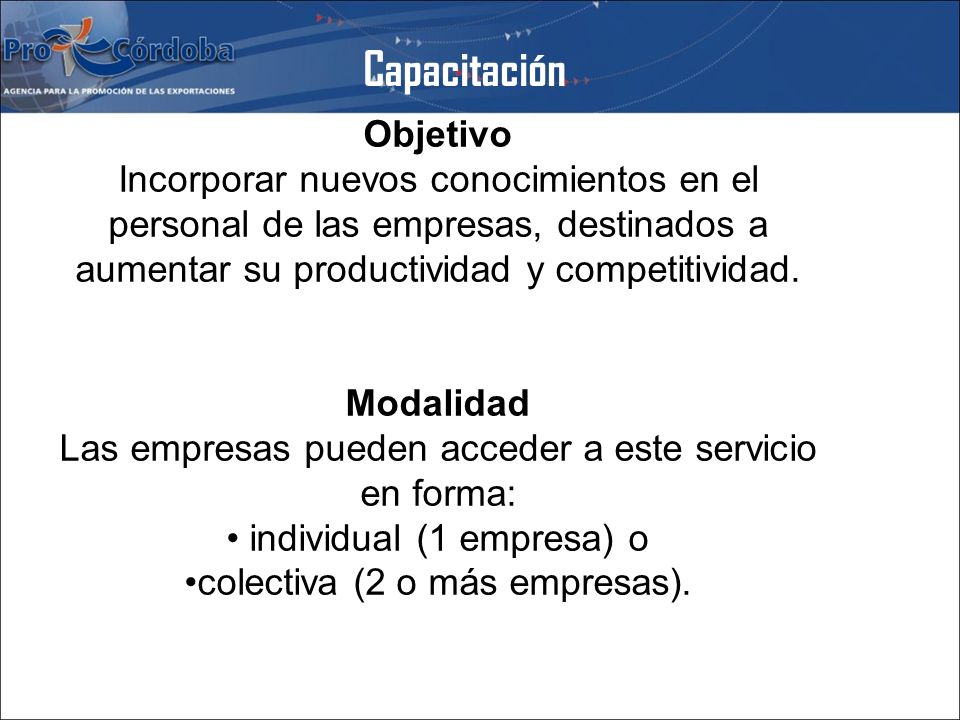 Pro Córdoba
AGENCIA PARA LA PROMOCIÓN DE LAS EXPORTACIONES

Capacitación

Objetivo
Incorporar nuevos conocimientos en el personal de las empresas, destinados a aumentar su productividad y competitividad.

Modalidad
Las empresas pueden acceder a este servicio en forma:
• individual (1 empresa) o
•colectiva (2 o más empresas).